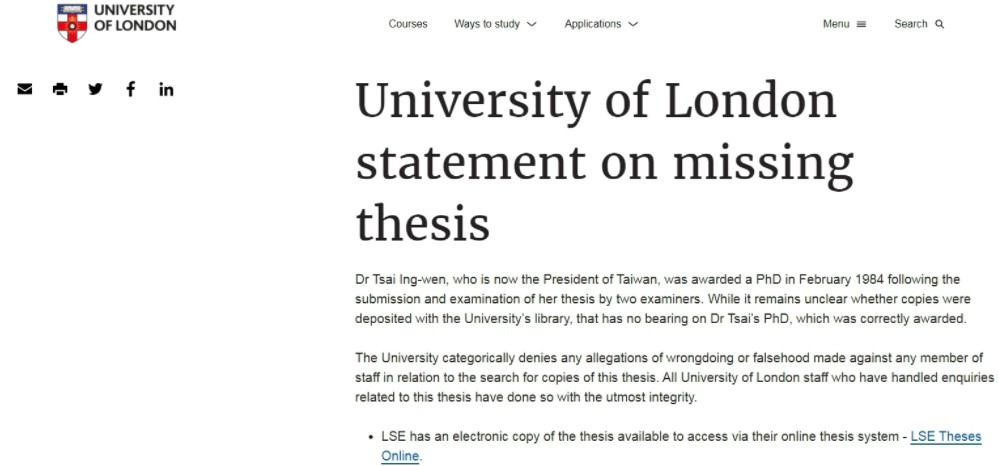 UNIVERSITY OF LONDON

Courses Ways to study Applications

Menu Search

University of London statement on missing thesis

Dr Tsai Ing-wen, who is now the President of Taiwan, was awarded a PhD in February 1984 following the submission and examination of her thesis by two examiners. While it remains unclear whether copies were deposited with the University's library, that has no bearing on Dr Tsai's PhD, which was correctly awarded.

The University categorically denies any allegations of wrongdoing or falsehood made against any member of staff in relation to the search for copies of this thesis. All University of London staff who have handled enquiries related to this thesis have done so with the utmost integrity.

• LSE has an electronic copy of the thesis available to access via their online thesis system - LSE Theses Online.